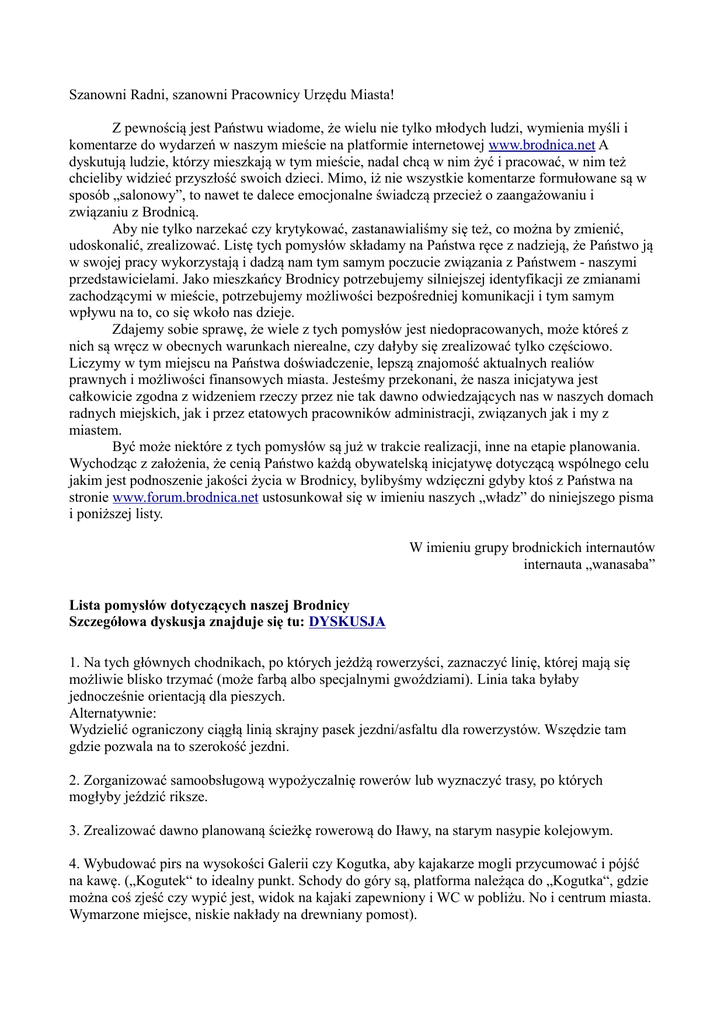 Szanowni Radni, szanowni Pracownicy Urzędu Miasta!

Z pewnością jest Państwu wiadome, że wielu nie tylko młodych ludzi, wymienia myśli i komentarze do wydarzeń w naszym mieście na platformie internetowej www.brodnica.net A dyskutują ludzie, którzy mieszkają w tym mieście, nadal chcą w nim żyć i pracować, w nim też chcieliby widzieć przyszłość swoich dzieci. Mimo, iż nie wszystkie komentarze formułowane są w sposób „salonowy", to nawet te dalece emocjonalne świadczą przecież o zaangażowaniu i związaniu z Brodnicą.

Aby nie tylko narzekać czy krytykować, zastanawialiśmy się też, co można by zmienić, udoskonalić, zrealizować. Listę tych pomysłów składamy na Państwa ręce z nadzieją, że Państwo ją w swojej pracy wykorzystają i dadzą nam tym samym poczucie związania z Państwem - naszymi przedstawicielami. Jako mieszkańcy Brodnicy potrzebujemy silniejszej identyfikacji ze zmianami zachodzącymi w mieście, potrzebujemy możliwości bezpośredniej komunikacji i tym samym wpływu na to, co się wkoło nas dzieje.

Zdajemy sobie sprawę, że wiele z tych pomysłów jest niedopracowanych, może któreś z nich są wręcz w obecnych warunkach nierealne, czy dałyby się zrealizować tylko częściowo. Liczymy w tym miejscu na Państwa doświadczenie, lepszą znajomość aktualnych realiów prawnych i możliwości finansowych miasta. Jesteśmy przekonani, że nasza inicjatywa jest całkowicie zgodna z widzeniem rzeczy przez nie tak dawno odwiedzających nas w naszych domach radnych miejskich, jak i przez etatowych pracowników administracji, związanych jak i my z miastem.

Być może niektóre z tych pomysłów są już w trakcie realizacji, inne na etapie planowania. Wychodząc z założenia, że cenią Państwo każdą obywatelską inicjatywę dotyczącą wspólnego celu jakim jest podnoszenie jakości życia w Brodnicy, bylibyśmy wdzięczni gdyby ktoś z Państwa na stronie www.forum.brodnica.net ustosunkował się w imieniu naszych „władz" do niniejszego pisma i poniższej listy.

W imieniu grupy brodnickich internautów
internauta „wanasaba"

Lista pomysłów dotyczących naszej Brodnicy
Szczegółowa dyskusja znajduje się tu: DYSKUSJA

1. Na tych głównych chodnikach, po których jeżdżą rowerzyści, zaznaczyć linię, której mają się możliwie blisko trzymać (może farbą albo specjalnymi gwoździami). Linia taka byłaby jednocześnie orientacją dla pieszych.
Alternatywnie:
Wydzielić ograniczony ciągłą linią skrajny pasek jezdni/asfaltu dla rowerzystów. Wszędzie tam gdzie pozwala na to szerokość jezdni.

2. Zorganizować samoobsługową wypożyczalnię rowerów lub wyznaczyć trasy, po których mogłyby jeździć riksze.

3. Zrealizować dawno planowaną ścieżkę rowerową do Iławy, na starym nasypie kolejowym.

4. Wybudować pirs na wysokości Galerii czy Kogutka, aby kajakarze mogli przycumować i pójść na kawę. („Kogutek" to idealny punkt. Schody do góry są, platforma należąca do „Kogutka", gdzie można coś zjeść czy wypić jest, widok na kajaki zapewniony i WC w pobliżu. No i centrum miasta. Wymarzone miejsce, niskie nakłady na drewniany pomost).